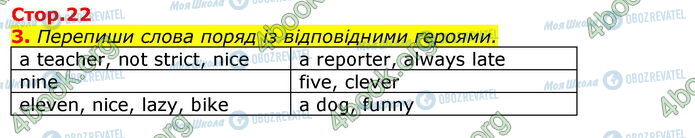 Стор.22

3. Перепиши слова поряд із відповідними героями.

| a teacher, not strict, nice | a reporter, always late |
|---|---|
| nine | five, clever |
| eleven, nice, lazy, bike | a dog, funny |

Моя Школа OBOZREVATEL 4book.org